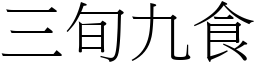 三旬九食